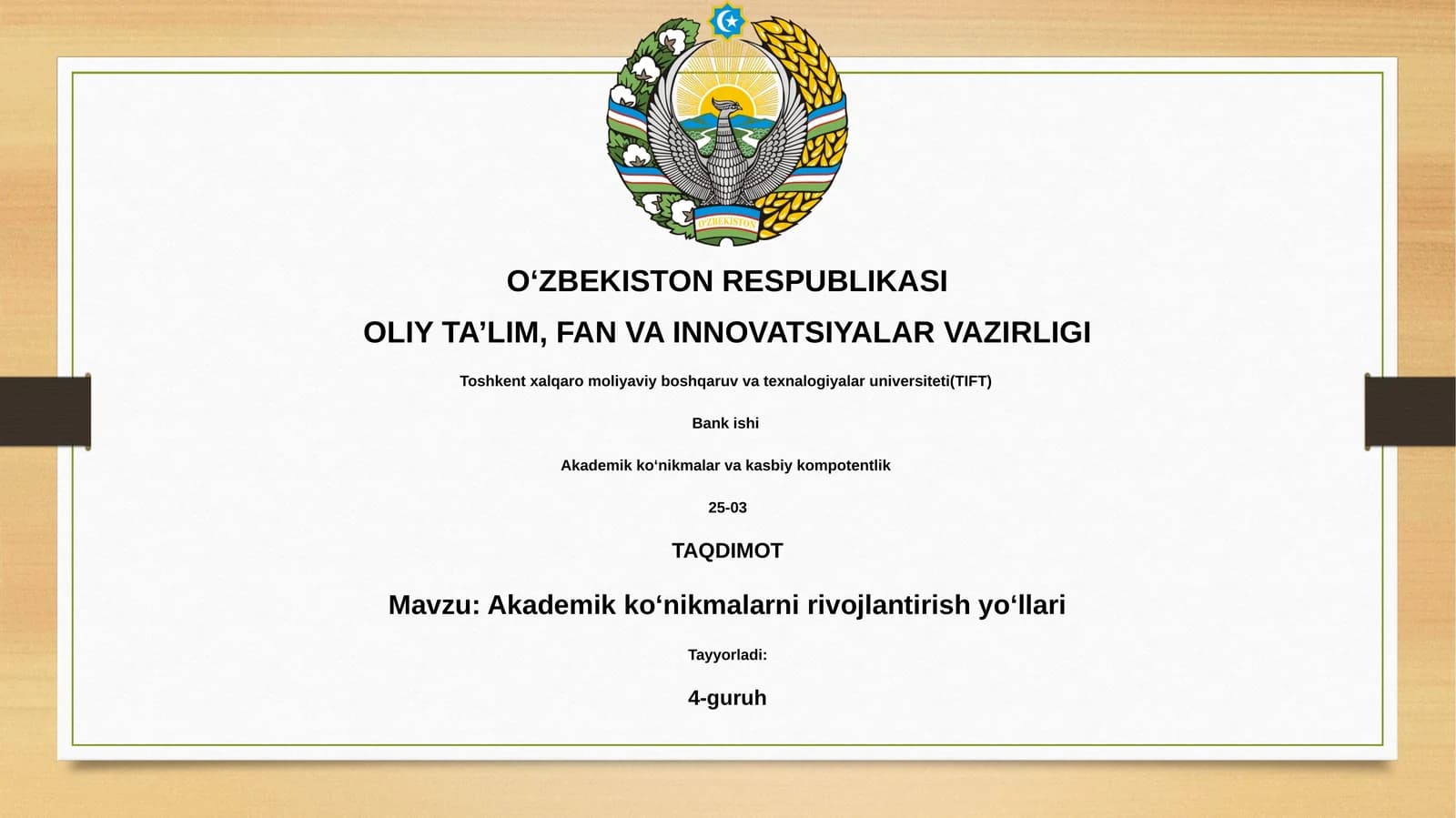 O'ZBEKISTON

O‘ZBEKISTON RESPUBLIKASI

OLIY TA’LIM, FAN VA INNOVATSIYALAR VAZIRLIGI

Toshkent xalqaro moliyaviy boshqaruv va texnalogiyalar universiteti(TIFT)

Bank ishi

Akademik ko‘nikmalar va kasbiy kompotentlik

25-03

TAQDIMOT

Mavzu: Akademik ko‘nikmalarni rivojlantirish yo‘llari

Tayyorladi:

4-guruh